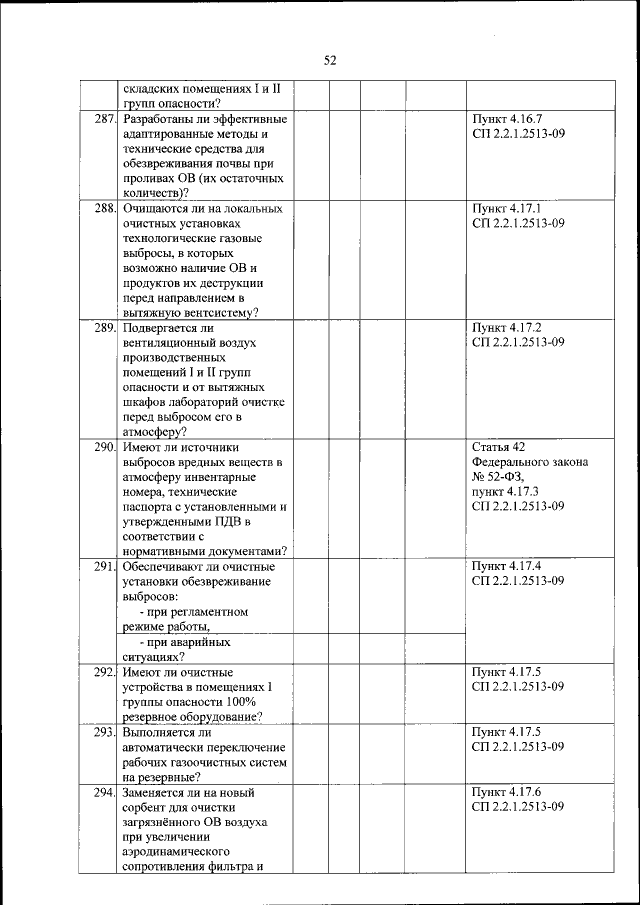 52

| | | | | | | |
|---|---|---|---|---|---|---|
| | складских помещениях I и II групп опасности? | | | | | |
| 287. | Разработаны ли эффективные адаптированные методы и технические средства для обезвреживания почвы при проливах ОВ (их остаточных количеств)? | | | | | Пункт 4.16.7 СП 2.2.1.2513-09 |
| 288. | Очищаются ли на локальных очистных установках технологические газовые выбросы, в которых возможно наличие ОВ и продуктов их деструкции перед направлением в вытяжную вентсистему? | | | | | Пункт 4.17.1 СП 2.2.1.2513-09 |
| 289. | Подвергается ли вентиляционный воздух производственных помещений I и II групп опасности и от вытяжных шкафов лабораторий очистке перед выбросом его в атмосферу? | | | | | Пункт 4.17.2 СП 2.2.1.2513-09 |
| 290. | Имеют ли источники выбросов вредных веществ в атмосферу инвентарные номера, технические паспорта с установленными и утвержденными ПДВ в соответствии с нормативными документами? | | | | | Статья 42 Федерального закона № 52-ФЗ, пункт 4.17.3 СП 2.2.1.2513-09 |
| 291. | Обеспечивают ли очистные установки обезвреживание выбросов: - при регламентном режиме работы, | | | | | Пункт 4.17.4 СП 2.2.1.2513-09 |
| | - при аварийных ситуациях? | | | | | |
| 292. | Имеют ли очистные устройства в помещениях I группы опасности 100% резервное оборудование? | | | | | Пункт 4.17.5 СП 2.2.1.2513-09 |
| 293. | Выполняется ли автоматически переключение рабочих газоочистных систем на резервные? | | | | | Пункт 4.17.5 СП 2.2.1.2513-09 |
| 294. | Заменяется ли на новый сорбент для очистки загрязнённого ОВ воздуха при увеличении аэродинамического сопротивления фильтра и | | | | | Пункт 4.17.6 СП 2.2.1.2513-09 |